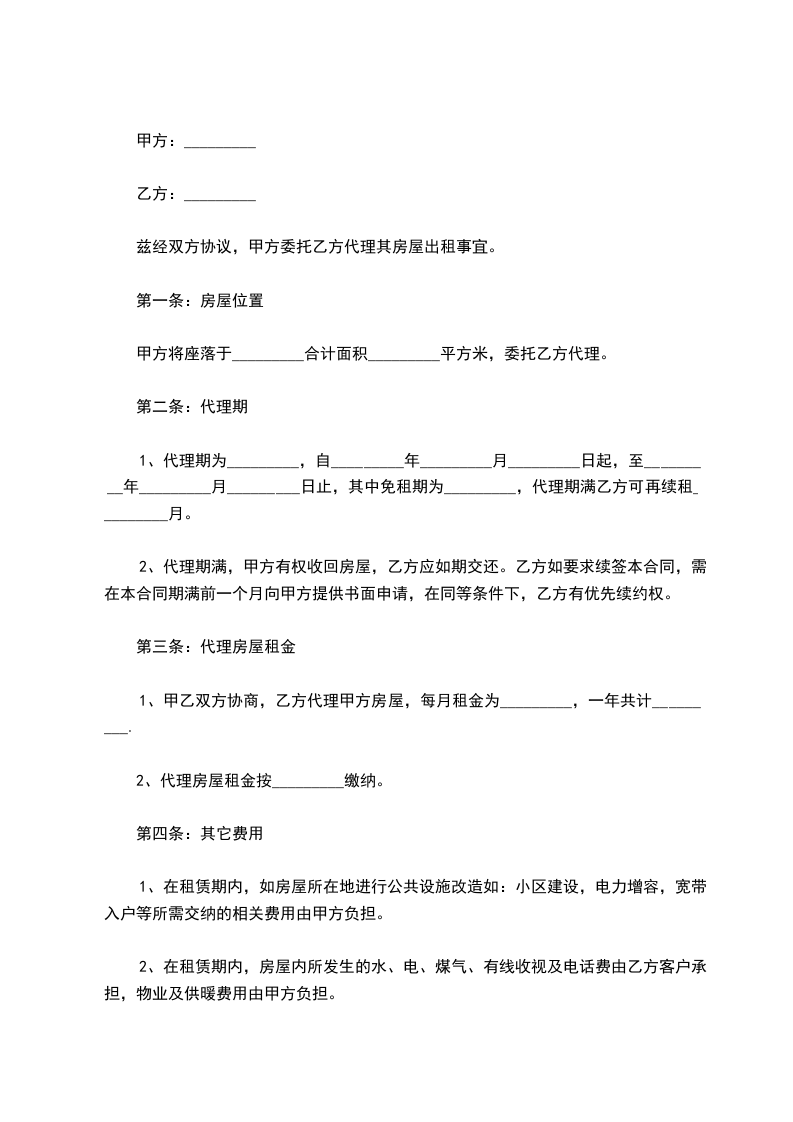 甲方：_________

乙方：_________

兹经双方协议，甲方委托乙方代理其房屋出租事宜。

第一条：房屋位置

甲方将座落于_________合计面积_________平方米，委托乙方代理。

第二条：代理期

1、代理期为_________，自_________年_________月_________日起，至_________年_________月_________日止，其中免租期为_________，代理期满乙方可再续租_________月。

2、代理期满，甲方有权收回房屋，乙方应如期交还。乙方如要求续签本合同，需在本合同期满前一个月向甲方提供书面申请，在同等条件下，乙方有优先续约权。

第三条：代理房屋租金

1、甲乙双方协商，乙方代理甲方房屋，每月租金为_________，一年共计_________.

2、代理房屋租金按_________缴纳。

第四条：其它费用

1、在租赁期内，如房屋所在地进行公共设施改造如：小区建设，电力增容，宽带入户等所需交纳的相关费用由甲方负担。

2、在租赁期内，房屋内所发生的水、电、煤气、有线收视及电话费由乙方客户承担，物业及供暖费用由甲方负担。